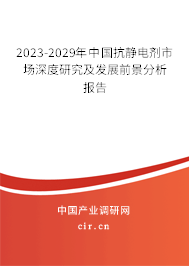 2023-2029年中国抗静电剂市场深度研究及发展前景分析报告

中国产业调研网

cir.cn